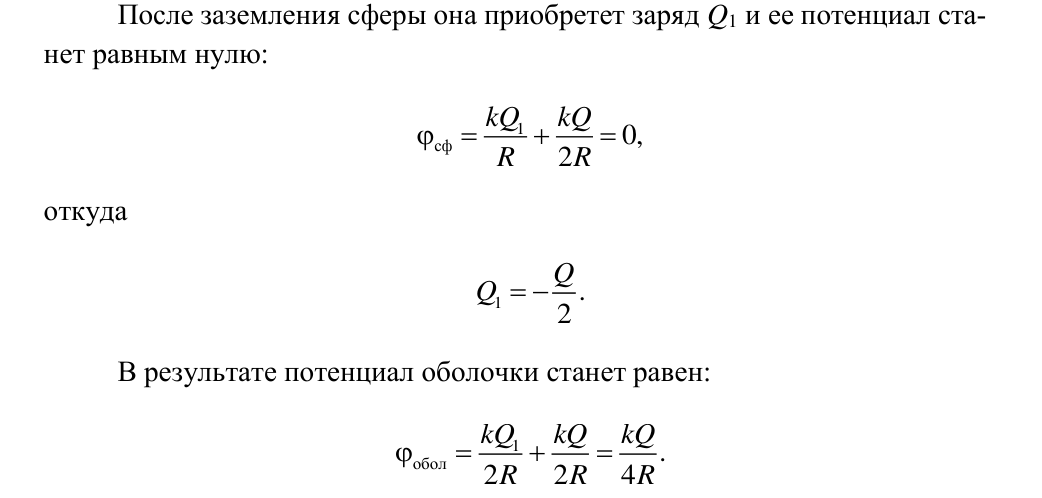 После заземления сферы она приобретет заряд $Q_1$ и ее потенциал станет равным нулю:

$\varphi_{сф} = \frac{kQ_1}{R} + \frac{kQ}{2R} = 0,$

откуда

$Q_1 = -\frac{Q}{2}.$

В результате потенциал оболочки станет равен:

$\varphi_{обол} = \frac{kQ_1}{2R} + \frac{kQ}{2R} = \frac{kQ}{4R}.$